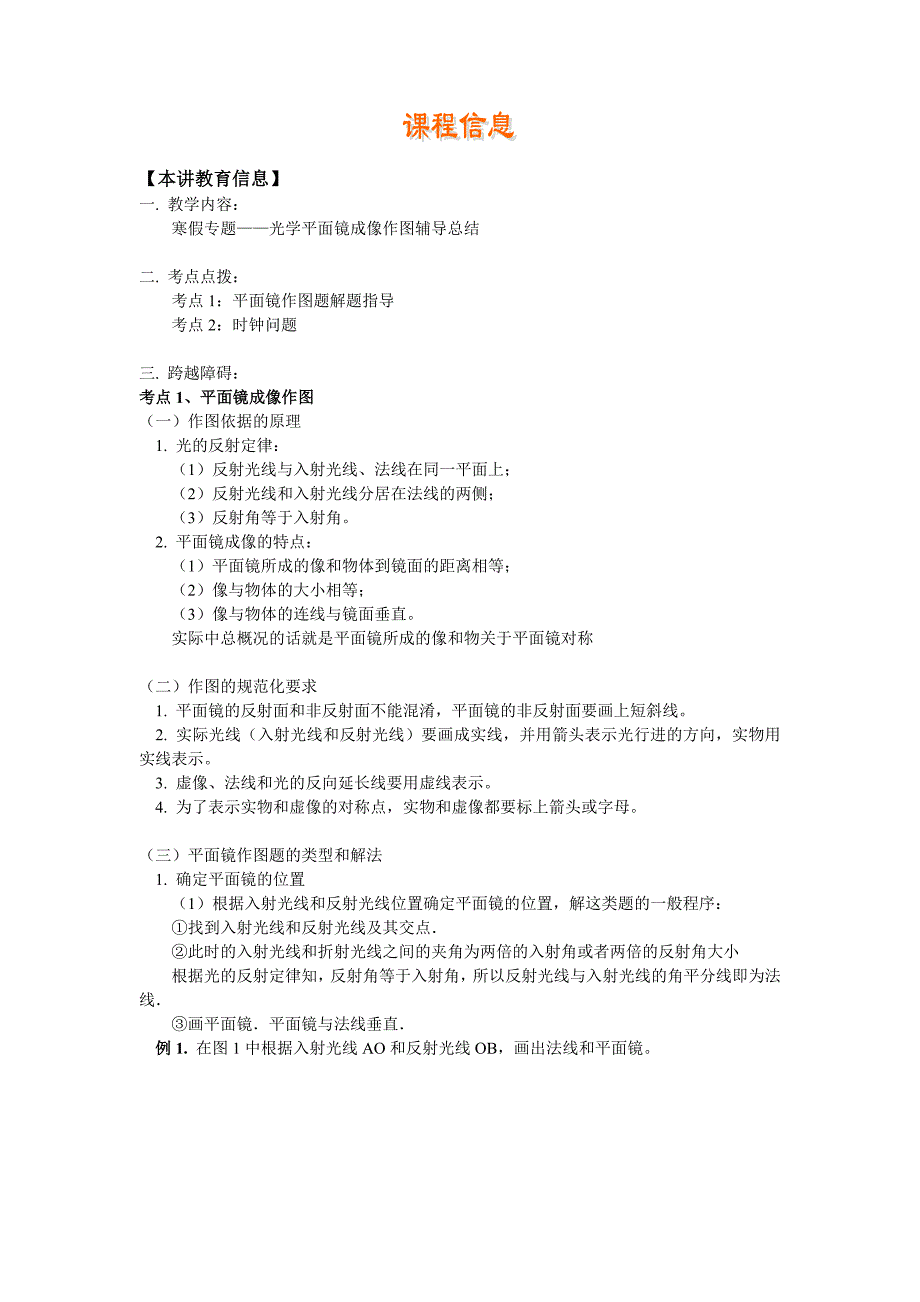 课程信息

【本讲教育信息】

一. 教学内容：

寒假专题——光学平面镜成像作图辅导总结

二. 考点点拨：

考点 1：平面镜作图题解题指导

考点 2：时钟问题

三. 跨越障碍：

考点 1、平面镜成像作图

（一）作图依据的原理

1. 光的反射定律：

（1）反射光线与入射光线、法线在同一平面上；

（2）反射光线和入射光线分居在法线的两侧；

（3）反射角等于入射角。

2. 平面镜成像的特点：

（1）平面镜所成的像和物体到镜面的距离相等；

（2）像与物体的大小相等；

（3）像与物体的连线与镜面垂直。

实际中总概况的话就是平面镜所成的像和物关于平面镜对称

（二）作图的规范化要求

1. 平面镜的反射面和非反射面不能混淆，平面镜的非反射面要画上短斜线。

2. 实际光线（入射光线和反射光线）要画成实线，并用箭头表示光行进的方向，实物用实线表示。

3. 虚像、法线和光的反向延长线要用虚线表示。

4. 为了表示实物和虚像的对称点，实物和虚像都要标上箭头或字母。

（三）平面镜作图题的类型和解法

1. 确定平面镜的位置

（1）根据入射光线和反射光线位置确定平面镜的位置，解这类题的一般程序：

①找到入射光线和反射光线及其交点.

②此时的入射光线和折射光线之间的夹角为两倍的入射角或者两倍的反射角大小

根据光的反射定律知，反射角等于入射角，所以反射光线与入射光线的角平分线即为法线.

③画平面镜．平面镜与法线垂直.

例 1. 在图 1 中根据入射光线 AO 和反射光线 OB，画出法线和平面镜。